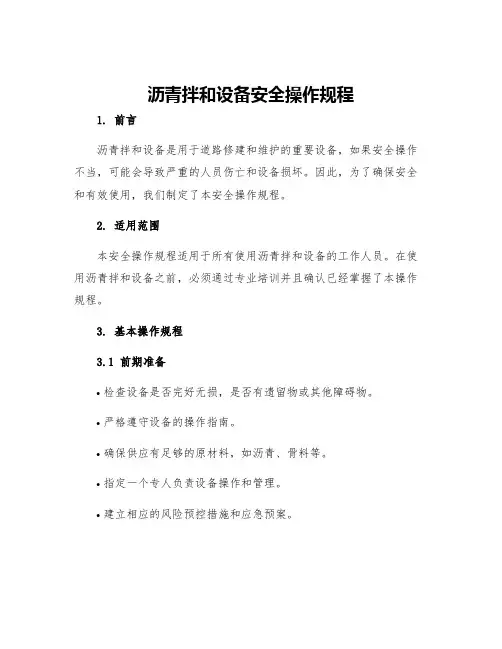 沥青拌和设备安全操作规程

1. 前言

沥青拌和设备是用于道路修建和维护的重要设备，如果安全操作不当，可能会导致严重的人员伤亡和设备损坏。因此，为了确保安全和有效使用，我们制定了本安全操作规程。

2. 适用范围

本安全操作规程适用于所有使用沥青拌和设备的工作人员。在使用沥青拌和设备之前，必须通过专业培训并且确认已经掌握了本操作规程。

3. 基本操作规程

3.1 前期准备

• 检查设备是否完好无损，是否有遗留物或其他障碍物。

• 严格遵守设备的操作指南。

• 确保供应有足够的原材料，如沥青、骨料等。

• 指定一个专人负责设备操作和管理。

• 建立相应的风险预控措施和应急预案。